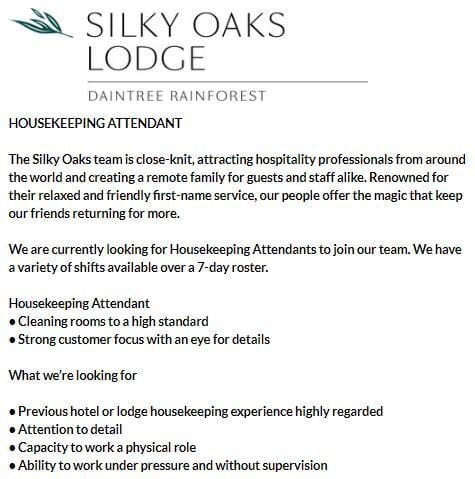 SILKY OAKS LODGE

DAINTREE RAINFOREST

HOUSEKEEPING ATTENDANT

The Silky Oaks team is close-knit, attracting hospitality professionals from around the world and creating a remote family for guests and staff alike. Renowned for their relaxed and friendly first-name service, our people offer the magic that keep our friends returning for more.

We are currently looking for Housekeeping Attendants to join our team. We have a variety of shifts available over a 7-day roster.

Housekeeping Attendant
• Cleaning rooms to a high standard
• Strong customer focus with an eye for details

What we're looking for

• Previous hotel or lodge housekeeping experience highly regarded
• Attention to detail
• Capacity to work a physical role
• Ability to work under pressure and without supervision